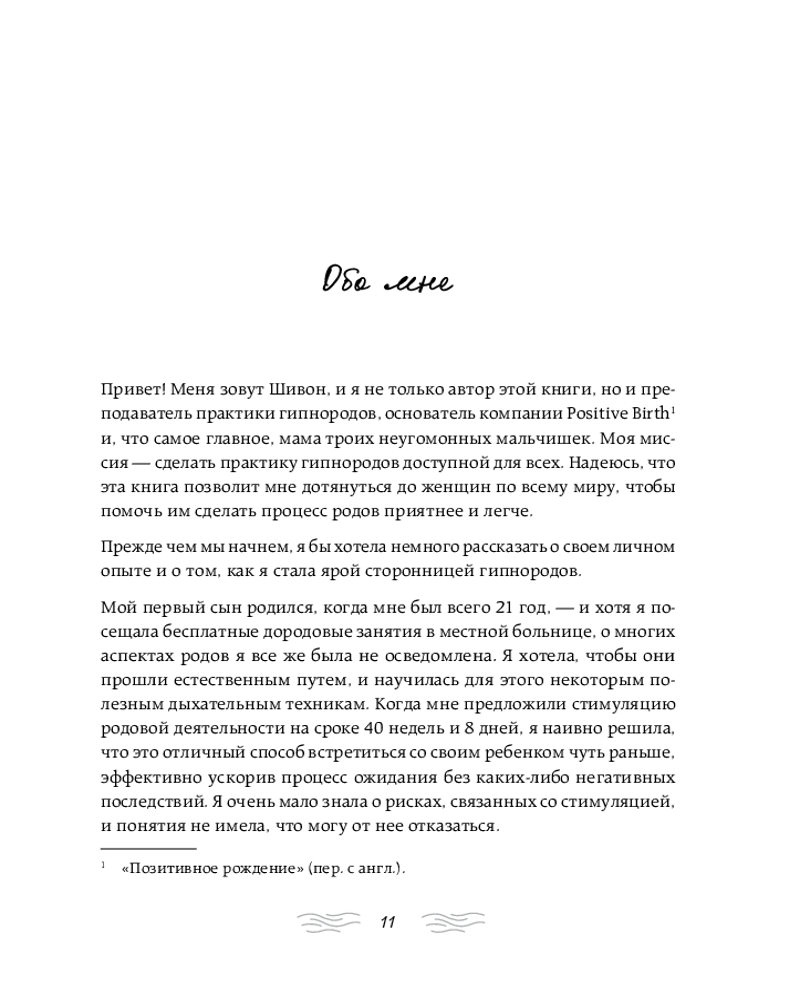 Обо мне

Привет! Меня зовут Шивон, и я не только автор этой книги, но и преподаватель практики гипнородов, основатель компании Positive Birth$^1$ и, что самое главное, мама троих неугомонных мальчишек. Моя миссия — сделать практику гипнородов доступной для всех. Надеюсь, что эта книга позволит мне дотянуться до женщин по всему миру, чтобы помочь им сделать процесс родов приятнее и легче.

Прежде чем мы начнем, я бы хотела немного рассказать о своем личном опыте и о том, как я стала ярой сторонницей гипнородов.

Мой первый сын родился, когда мне был всего 21 год, — и хотя я посещала бесплатные дородовые занятия в местной больнице, о многих аспектах родов я все же была не осведомлена. Я хотела, чтобы они прошли естественным путем, и научилась для этого некоторым полезным дыхательным техникам. Когда мне предложили стимуляцию родовой деятельности на сроке 40 недель и 8 дней, я наивно решила, что это отличный способ встретиться со своим ребенком чуть раньше, эффективно ускорив процесс ожидания без каких-либо негативных последствий. Я очень мало знала о рисках, связанных со стимуляцией, и понятия не имела, что могу от нее отказаться.

$^1$ «Позитивное рождение» (пер. с англ.).

11